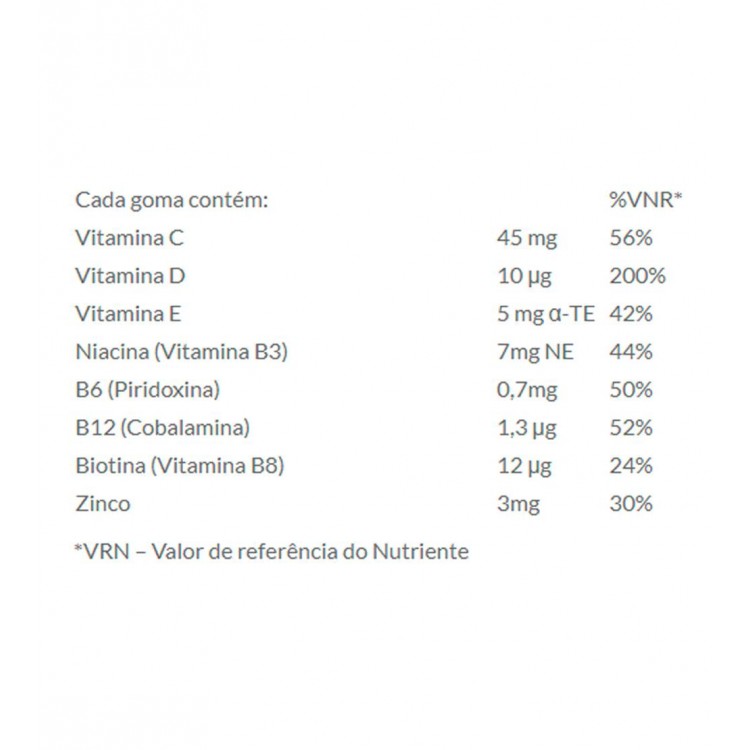 | Cada goma contém: | | %VNR* |
|---|---|---|
| Vitamina C | 45 mg | 56% |
| Vitamina D | 10 µg | 200% |
| Vitamina E | 5 mg α-TE | 42% |
| Niacina (Vitamina B3) | 7mg NE | 44% |
| B6 (Piridoxina) | 0,7mg | 50% |
| B12 (Cobalamina) | 1,3 µg | 52% |
| Biotina (Vitamina B8) | 12 µg | 24% |
| Zinco | 3mg | 30% |

*VRN – Valor de referência do Nutriente